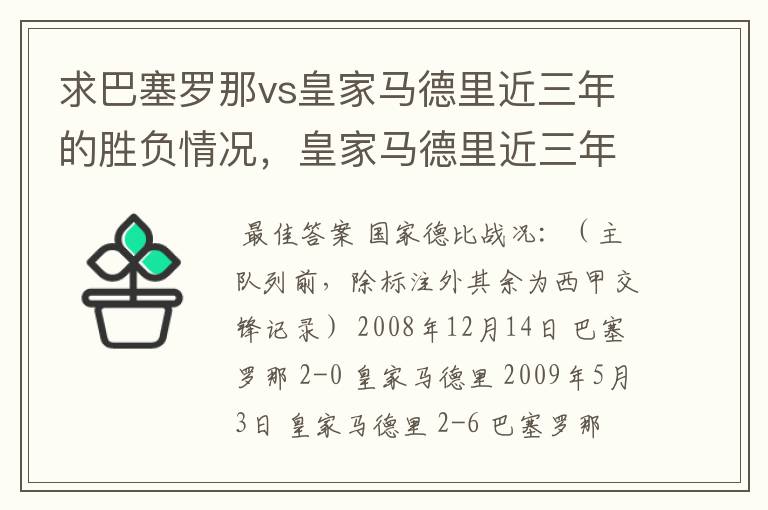 求巴塞罗那vs皇家马德里近三年的胜负情况，皇家马德里近三年

最佳答案 国家德比战况：（主队列前，除标注外其余为西甲交锋记录）2008年12月14日 巴塞罗那 2-0 皇家马德里 2009年5月3日 皇家马德里 2-6 巴塞罗那